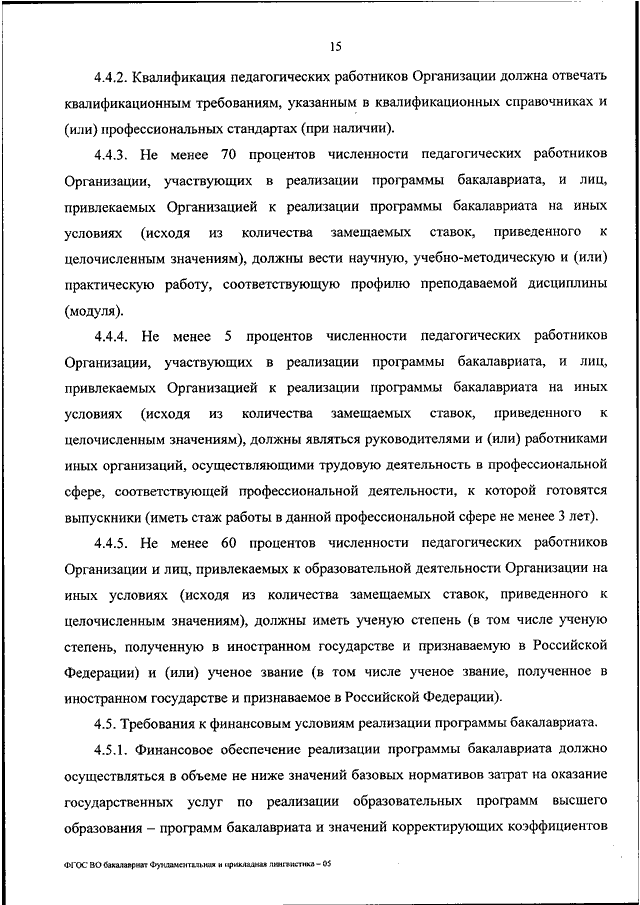 15

4.4.2. Квалификация педагогических работников Организации должна отвечать квалификационным требованиям, указанным в квалификационных справочниках и (или) профессиональных стандартах (при наличии).

4.4.3. Не менее 70 процентов численности педагогических работников Организации, участвующих в реализации программы бакалавриата, и лиц, привлекаемых Организацией к реализации программы бакалавриата на иных условиях (исходя из количества замещаемых ставок, приведенного к целочисленным значениям), должны вести научную, учебно-методическую и (или) практическую работу, соответствующую профилю преподаваемой дисциплины (модуля).

4.4.4. Не менее 5 процентов численности педагогических работников Организации, участвующих в реализации программы бакалавриата, и лиц, привлекаемых Организацией к реализации программы бакалавриата на иных условиях (исходя из количества замещаемых ставок, приведенного к целочисленным значениям), должны являться руководителями и (или) работниками иных организаций, осуществляющими трудовую деятельность в профессиональной сфере, соответствующей профессиональной деятельности, к которой готовятся выпускники (иметь стаж работы в данной профессиональной сфере не менее 3 лет).

4.4.5. Не менее 60 процентов численности педагогических работников Организации и лиц, привлекаемых к образовательной деятельности Организации на иных условиях (исходя из количества замещаемых ставок, приведенного к целочисленным значениям), должны иметь ученую степень (в том числе ученую степень, полученную в иностранном государстве и признаваемую в Российской Федерации) и (или) ученое звание (в том числе ученое звание, полученное в иностранном государстве и признаваемое в Российской Федерации).

4.5. Требования к финансовым условиям реализации программы бакалавриата.

4.5.1. Финансовое обеспечение реализации программы бакалавриата должно осуществляться в объеме не ниже значений базовых нормативов затрат на оказание государственных услуг по реализации образовательных программ высшего образования – программ бакалавриата и значений корректирующих коэффициентов

ФГОС ВО бакалавриат Фундаментальная и прикладная лингвистика – 05